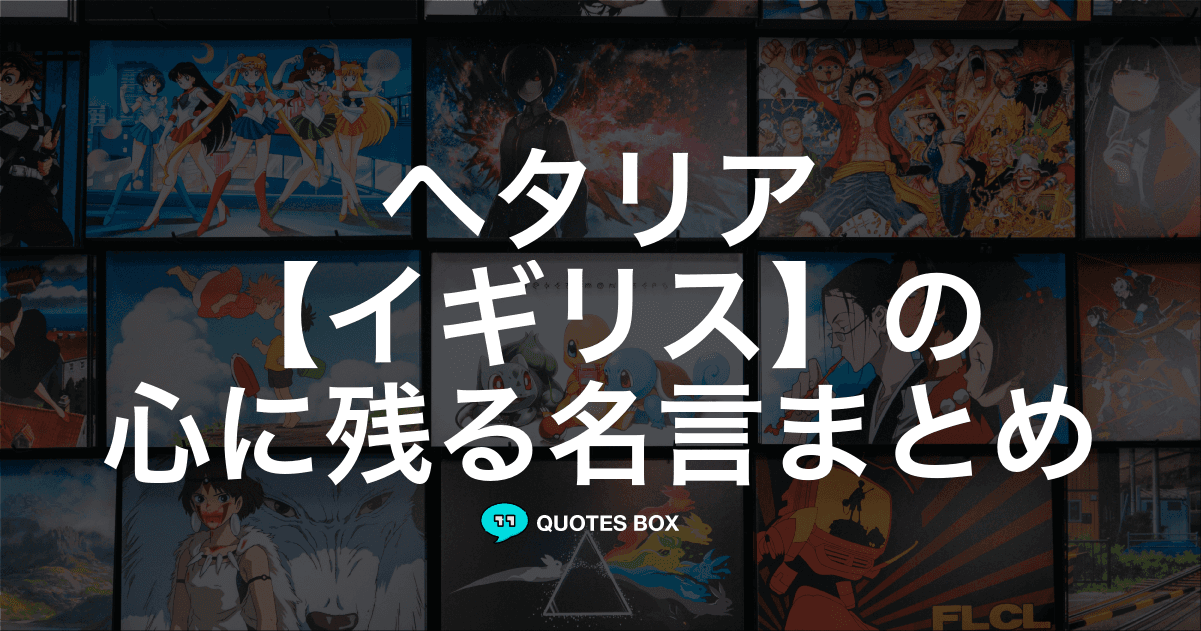 ヘタリア
【イギリス】の
心に残る名言まとめ

QUOTES BOX

FLCL